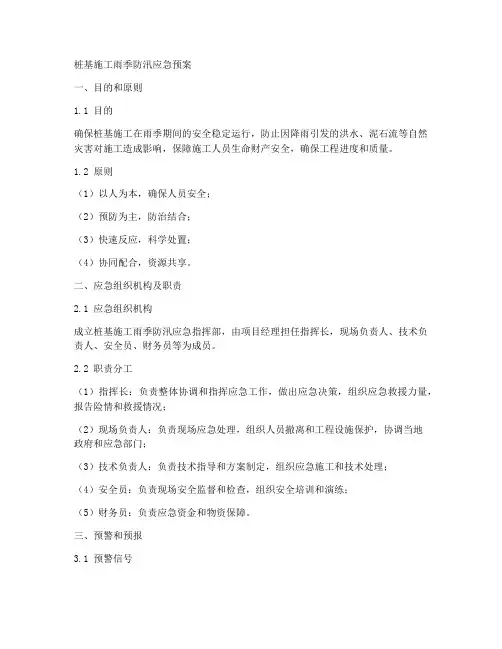 桩基施工雨季防汛应急预案

一、目的和原则

1.1 目的

确保桩基施工在雨季期间的安全稳定运行，防止因降雨引发的洪水、泥石流等自然灾害对施工造成影响，保障施工人员生命财产安全，确保工程进度和质量。

1.2 原则

（1）以人为本，确保人员安全；

（2）预防为主，防治结合；

（3）快速反应，科学处置；

（4）协同配合，资源共享。

二、应急组织机构及职责

2.1 应急组织机构

成立桩基施工雨季防汛应急指挥部，由项目经理担任指挥长，现场负责人、技术负责人、安全员、财务员等为成员。

2.2 职责分工

（1）指挥长：负责整体协调和指挥应急工作，做出应急决策，组织应急救援力量，报告险情和救援情况；

（2）现场负责人：负责现场应急处理，组织人员撤离和工程设施保护，协调当地政府和应急部门；

（3）技术负责人：负责技术指导和方案制定，组织应急施工和技术处理；

（4）安全员：负责现场安全监督和检查，组织安全培训和演练；

（5）财务员：负责应急资金和物资保障。

三、预警和预报

3.1 预警信号